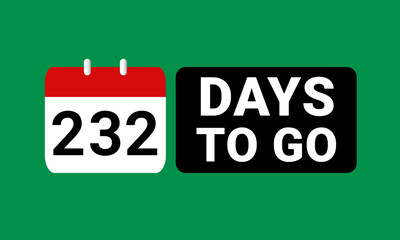 232

DAYS
TO GO